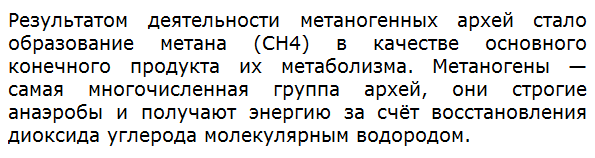 Результатом деятельности метаногенных архей стало образование метана (CH4) в качестве основного конечного продукта их метаболизма. Метаногены — самая многочисленная группа архей, они строгие анаэробы и получают энергию за счёт восстановления диоксида углерода молекулярным водородом.